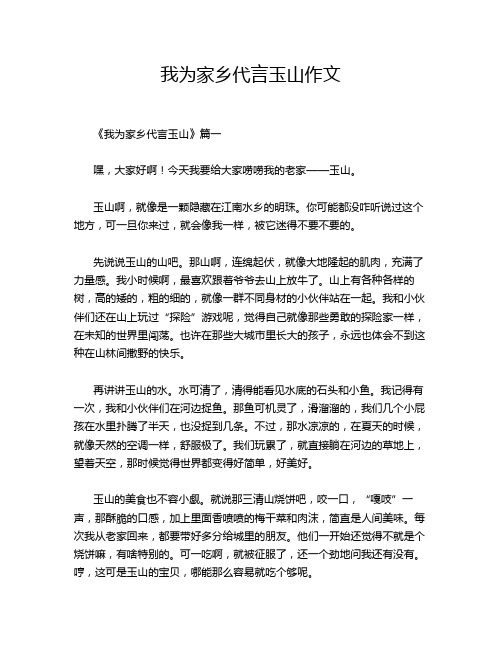 我为家乡代言玉山作文

《我为家乡代言玉山》篇一

嘿，大家好啊！今天我要给大家唠唠我的老家——玉山。

玉山啊，就像是一颗隐藏在江南水乡的明珠。你可能都没咋听说过这个地方，可一旦你来过，就会像我一样，被它迷得不要不要的。

先说说玉山的山吧。那山啊，连绵起伏，就像大地隆起的肌肉，充满了力量感。我小时候啊，最喜欢跟着爷爷去山上放牛了。山上有各种各样的树，高的矮的，粗的细的，就像一群不同身材的小伙伴站在一起。我和小伙伴们还在山上玩过“探险”游戏呢，觉得自己就像那些勇敢的探险家一样，在未知的世界里闯荡。也许在那些大城市里长大的孩子，永远也体会不到这种在山林间撒野的快乐。

再讲讲玉山的水。水可清了，清得能看见水底的石头和小鱼。我记得有一次，我和小伙伴们在河边捉鱼。那鱼可机灵了，滑溜溜的，我们几个小屁孩在水里扑腾了半天，也没捉到几条。不过，那水凉凉的，在夏天的时候，就像天然的空调一样，舒服极了。我们玩累了，就直接躺在河边的草地上，望着天空，那时候觉得世界都变得好简单，好美好。

玉山的美食也不容小觑。就说那三清山烧饼吧，咬一口，“嘎吱”一声，那酥脆的口感，加上里面香喷喷的梅干菜和肉沫，简直是人间美味。每次我从老家回来，都要带好多分给城里的朋友。他们一开始还觉得不就是个烧饼嘛，有啥特别的。可一吃啊，就被征服了，还一个劲地问我还有没有。哼，这可是玉山的宝贝，哪能那么容易就吃个够呢。